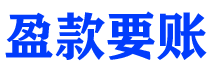 盈款要账